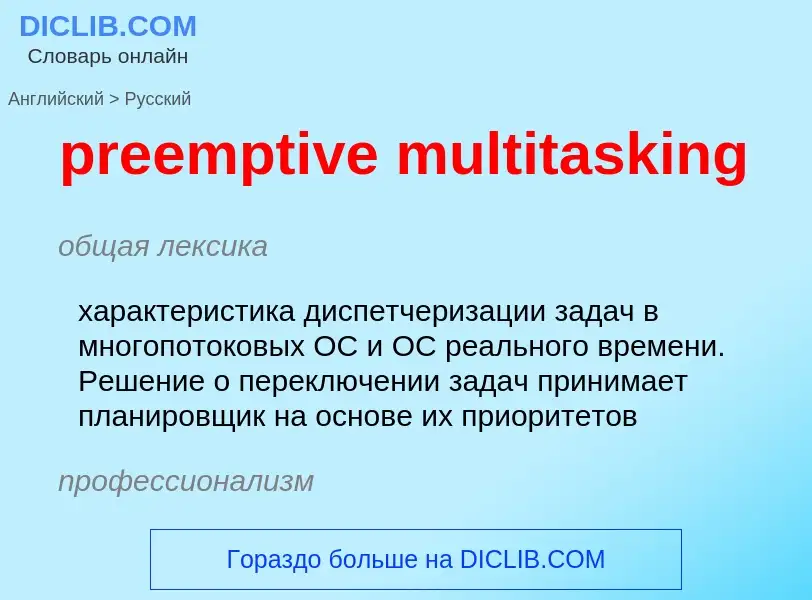 DICLIB.COM
Словарь онлайн

Английский > Русский

preemptive multitasking

общая лексика

характеристика диспетчеризации задач в многопотоковых ОС и ОС реального времени. Решение о переключении задач принимает планировщик на основе их приоритетов

профессионализм

Гораздо больше на DICLIB.COM